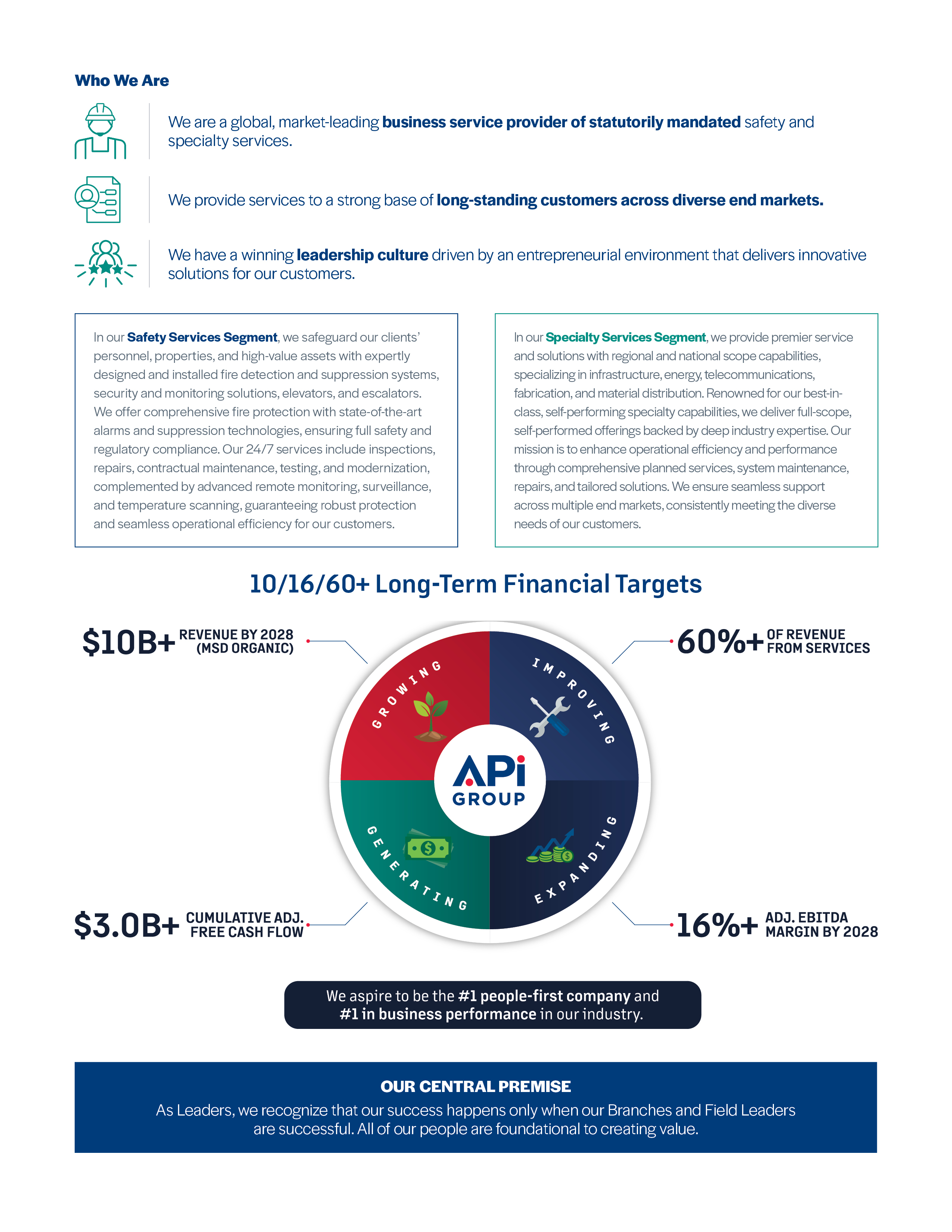 Who We Are

We are a global, market-leading business service provider of statutorily mandated safety and specialty services.

We provide services to a strong base of long-standing customers across diverse end markets.

We have a winning leadership culture driven by an entrepreneurial environment that delivers innovative solutions for our customers.

In our Safety Services Segment, we safeguard our clients' personnel, properties, and high-value assets with expertly designed and installed fire detection and suppression systems, security and monitoring solutions, elevators, and escalators. We offer comprehensive fire protection with state-of-the-art alarms and suppression technologies, ensuring full safety and regulatory compliance. Our 24/7 services include inspections, repairs, contractual maintenance, testing, and modernization, complemented by advanced remote monitoring, surveillance, and temperature scanning, guaranteeing robust protection and seamless operational efficiency for our customers.

In our Specialty Services Segment, we provide premier service and solutions with regional and national scope capabilities, specializing in infrastructure, energy, telecommunications, fabrication, and material distribution. Renowned for our best-in-class, self-performing specialty capabilities, we deliver full-scope, self-performed offerings backed by deep industry expertise. Our mission is to enhance operational efficiency and performance through comprehensive planned services, system maintenance, repairs, and tailored solutions. We ensure seamless support across multiple end markets, consistently meeting the diverse needs of our customers.

10/16/60+ Long-Term Financial Targets

$10B+ REVENUE BY 2028 (MSD ORGANIC)

60%+ OF REVENUE FROM SERVICES

GROWING

IMPROVING

APi GROUP

GENERATING

EXPANDING

$3.0B+ CUMULATIVE ADJ. FREE CASH FLOW

16%+ ADJ. EBITDA MARGIN BY 2028

We aspire to be the #1 people-first company and #1 in business performance in our industry.

OUR CENTRAL PREMISE
As Leaders, we recognize that our success happens only when our Branches and Field Leaders are successful. All of our people are foundational to creating value.